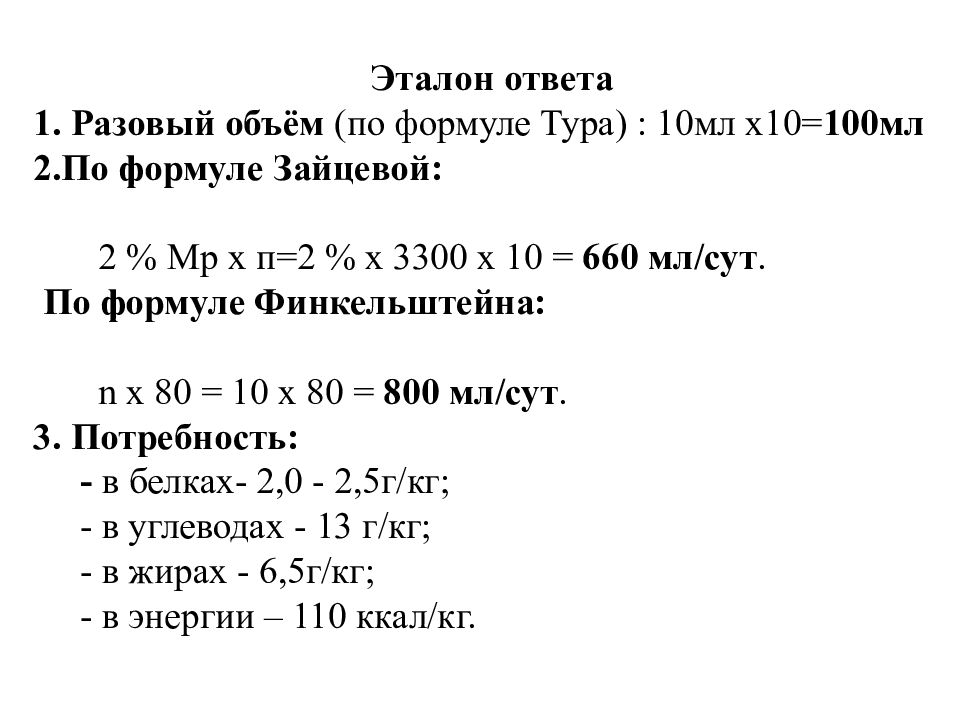 Эталон ответа
1. Разовый объём (по формуле Тура) : 10мл х10=100мл
2.По формуле Зайцевой:

2 % Мр х п=2 % х 3300 х 10 = 660 мл/сут.
По формуле Финкельштейна:

n х 80 = 10 х 80 = 800 мл/сут.
3. Потребность:
- в белках- 2,0 - 2,5г/кг;
- в углеводах - 13 г/кг;
- в жирах - 6,5г/кг;
- в энергии – 110 ккал/кг.